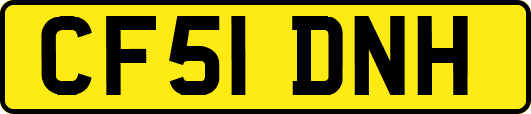 CF51 DNH